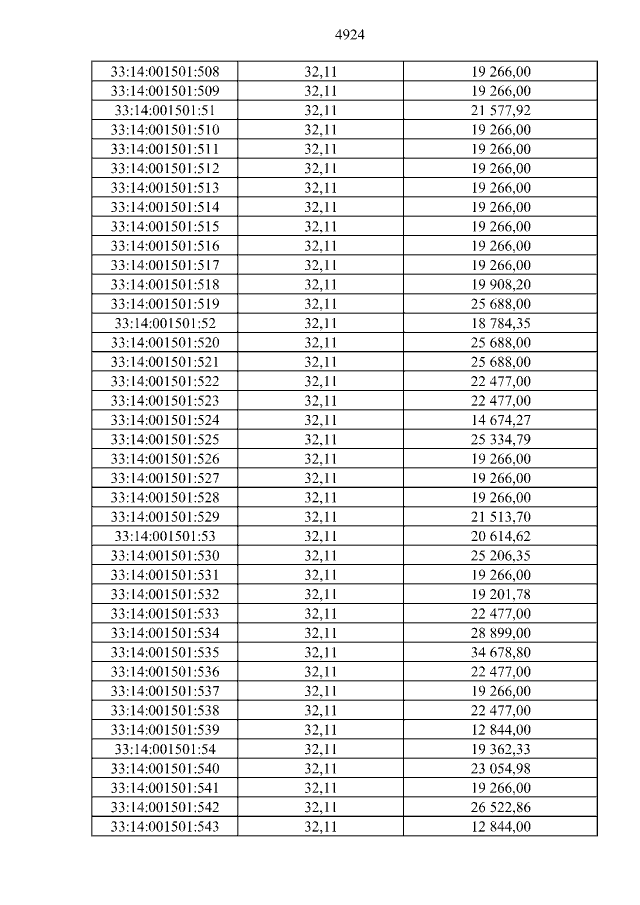 4924

| 33:14:001501:508 | 32,11 | 19 266,00 |
|---|---|---|
| 33:14:001501:509 | 32,11 | 19 266,00 |
| 33:14:001501:51 | 32,11 | 21 577,92 |
| 33:14:001501:510 | 32,11 | 19 266,00 |
| 33:14:001501:511 | 32,11 | 19 266,00 |
| 33:14:001501:512 | 32,11 | 19 266,00 |
| 33:14:001501:513 | 32,11 | 19 266,00 |
| 33:14:001501:514 | 32,11 | 19 266,00 |
| 33:14:001501:515 | 32,11 | 19 266,00 |
| 33:14:001501:516 | 32,11 | 19 266,00 |
| 33:14:001501:517 | 32,11 | 19 266,00 |
| 33:14:001501:518 | 32,11 | 19 908,20 |
| 33:14:001501:519 | 32,11 | 25 688,00 |
| 33:14:001501:52 | 32,11 | 18 784,35 |
| 33:14:001501:520 | 32,11 | 25 688,00 |
| 33:14:001501:521 | 32,11 | 25 688,00 |
| 33:14:001501:522 | 32,11 | 22 477,00 |
| 33:14:001501:523 | 32,11 | 22 477,00 |
| 33:14:001501:524 | 32,11 | 14 674,27 |
| 33:14:001501:525 | 32,11 | 25 334,79 |
| 33:14:001501:526 | 32,11 | 19 266,00 |
| 33:14:001501:527 | 32,11 | 19 266,00 |
| 33:14:001501:528 | 32,11 | 19 266,00 |
| 33:14:001501:529 | 32,11 | 21 513,70 |
| 33:14:001501:53 | 32,11 | 20 614,62 |
| 33:14:001501:530 | 32,11 | 25 206,35 |
| 33:14:001501:531 | 32,11 | 19 266,00 |
| 33:14:001501:532 | 32,11 | 19 201,78 |
| 33:14:001501:533 | 32,11 | 22 477,00 |
| 33:14:001501:534 | 32,11 | 28 899,00 |
| 33:14:001501:535 | 32,11 | 34 678,80 |
| 33:14:001501:536 | 32,11 | 22 477,00 |
| 33:14:001501:537 | 32,11 | 19 266,00 |
| 33:14:001501:538 | 32,11 | 22 477,00 |
| 33:14:001501:539 | 32,11 | 12 844,00 |
| 33:14:001501:54 | 32,11 | 19 362,33 |
| 33:14:001501:540 | 32,11 | 23 054,98 |
| 33:14:001501:541 | 32,11 | 19 266,00 |
| 33:14:001501:542 | 32,11 | 26 522,86 |
| 33:14:001501:543 | 32,11 | 12 844,00 |